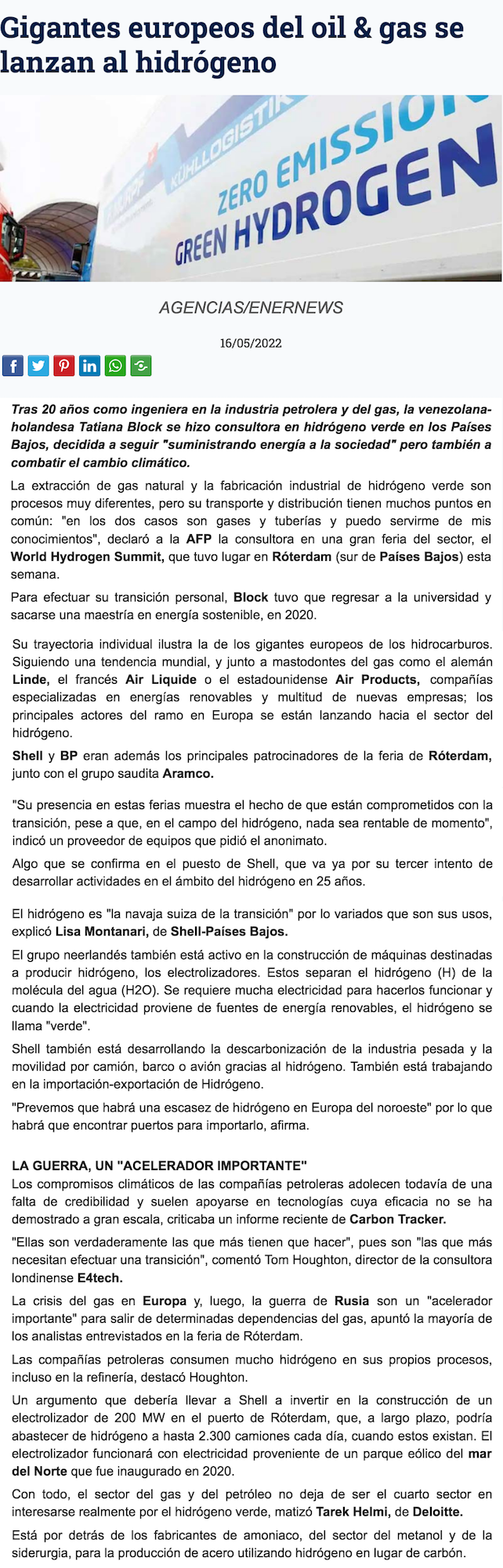 Gigantes europeos del oil & gas se lanzan al hidrógeno

KÜHLLOGISTIK
ZERO EMISSION
GREEN HYDROGEN

AGENCIAS/ENERNEWS

16/05/2022

Tras 20 años como ingeniera en la industria petrolera y del gas, la venezolana-holandesa Tatiana Block se hizo consultora en hidrógeno verde en los Países Bajos, decidida a seguir "suministrando energía a la sociedad" pero también a combatir el cambio climático.

La extracción de gas natural y la fabricación industrial de hidrógeno verde son procesos muy diferentes, pero su transporte y distribución tienen muchos puntos en común: "en los dos casos son gases y tuberías y puedo servirme de mis conocimientos", declaró a la AFP la consultora en una gran feria del sector, el World Hydrogen Summit, que tuvo lugar en Róterdam (sur de Países Bajos) esta semana.

Para efectuar su transición personal, Block tuvo que regresar a la universidad y sacarse una maestría en energía sostenible, en 2020.

Su trayectoria individual ilustra la de los gigantes europeos de los hidrocarburos. Siguiendo una tendencia mundial, y junto a mastodontes del gas como el alemán Linde, el francés Air Liquide o el estadounidense Air Products, compañías especializadas en energías renovables y multitud de nuevas empresas; los principales actores del ramo en Europa se están lanzando hacia el sector del hidrógeno.

Shell y BP eran además los principales patrocinadores de la feria de Róterdam, junto con el grupo saudita Aramco.

"Su presencia en estas ferias muestra el hecho de que están comprometidos con la transición, pese a que, en el campo del hidrógeno, nada sea rentable de momento", indicó un proveedor de equipos que pidió el anonimato.

Algo que se confirma en el puesto de Shell, que va ya por su tercer intento de desarrollar actividades en el ámbito del hidrógeno en 25 años.

El hidrógeno es "la navaja suiza de la transición" por lo variados que son sus usos, explicó Lisa Montanari, de Shell-Países Bajos.

El grupo neerlandés también está activo en la construcción de máquinas destinadas a producir hidrógeno, los electrolizadores. Estos separan el hidrógeno (H) de la molécula del agua (H2O). Se requiere mucha electricidad para hacerlos funcionar y cuando la electricidad proviene de fuentes de energía renovables, el hidrógeno se llama "verde".

Shell también está desarrollando la descarbonización de la industria pesada y la movilidad por camión, barco o avión gracias al hidrógeno. También está trabajando en la importación-exportación de Hidrógeno.

"Prevemos que habrá una escasez de hidrógeno en Europa del noroeste" por lo que habrá que encontrar puertos para importarlo, afirma.

LA GUERRA, UN "ACELERADOR IMPORTANTE"
Los compromisos climáticos de las compañías petroleras adolecen todavía de una falta de credibilidad y suelen apoyarse en tecnologías cuya eficacia no se ha demostrado a gran escala, criticaba un informe reciente de Carbon Tracker.

"Ellas son verdaderamente las que más tienen que hacer", pues son "las que más necesitan efectuar una transición", comentó Tom Houghton, director de la consultora londinense E4tech.

La crisis del gas en Europa y, luego, la guerra de Rusia son un "acelerador importante" para salir de determinadas dependencias del gas, apuntó la mayoría de los analistas entrevistados en la feria de Róterdam.

Las compañías petroleras consumen mucho hidrógeno en sus propios procesos, incluso en la refinería, destacó Houghton.

Un argumento que debería llevar a Shell a invertir en la construcción de un electrolizador de 200 MW en el puerto de Róterdam, que, a largo plazo, podría abastecer de hidrógeno a hasta 2.300 camiones cada día, cuando estos existan. El electrolizador funcionará con electricidad proveniente de un parque eólico del mar del Norte que fue inaugurado en 2020.

Con todo, el sector del gas y del petróleo no deja de ser el cuarto sector en interesarse realmente por el hidrógeno verde, matizó Tarek Helmi, de Deloitte.

Está por detrás de los fabricantes de amoniaco, del sector del metanol y de la siderurgia, para la producción de acero utilizando hidrógeno en lugar de carbón.